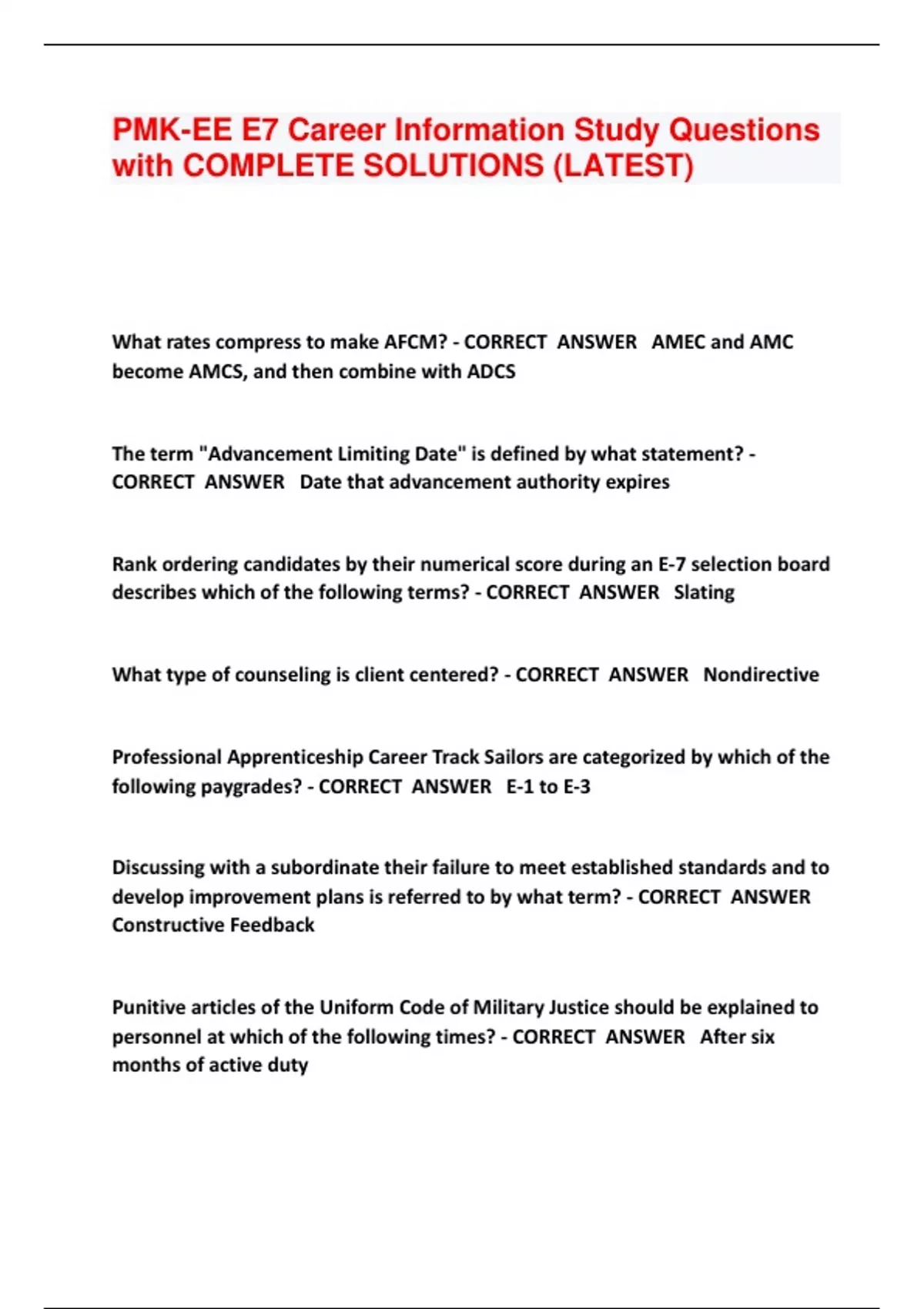 PMK-EE E7 Career Information Study Questions with COMPLETE SOLUTIONS (LATEST)

What rates compress to make AFCM? - CORRECT ANSWER AMEC and AMC become AMCS, and then combine with ADCS

The term "Advancement Limiting Date" is defined by what statement? - CORRECT ANSWER Date that advancement authority expires

Rank ordering candidates by their numerical score during an E-7 selection board describes which of the following terms? - CORRECT ANSWER Slating

What type of counseling is client centered? - CORRECT ANSWER Nondirective

Professional Apprenticeship Career Track Sailors are categorized by which of the following paygrades? - CORRECT ANSWER E-1 to E-3

Discussing with a subordinate their failure to meet established standards and to develop improvement plans is referred to by what term? - CORRECT ANSWER Constructive Feedback

Punitive articles of the Uniform Code of Military Justice should be explained to personnel at which of the following times? - CORRECT ANSWER After six months of active duty